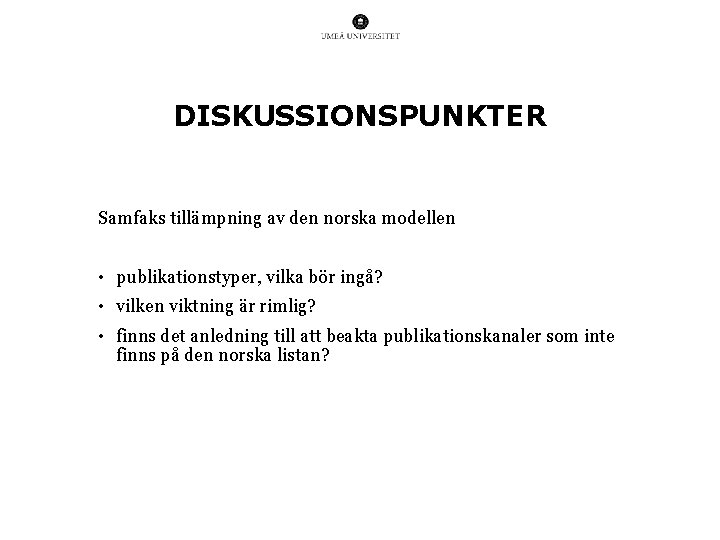 UMEÅ UNIVERSITET

DISKUSSIONSPUNKTER

Samfaks tillämpning av den norska modellen

• publikationstyper, vilka bör ingå?
• vilken viktning är rimlig?
• finns det anledning till att beakta publikationskanaler som inte finns på den norska listan?